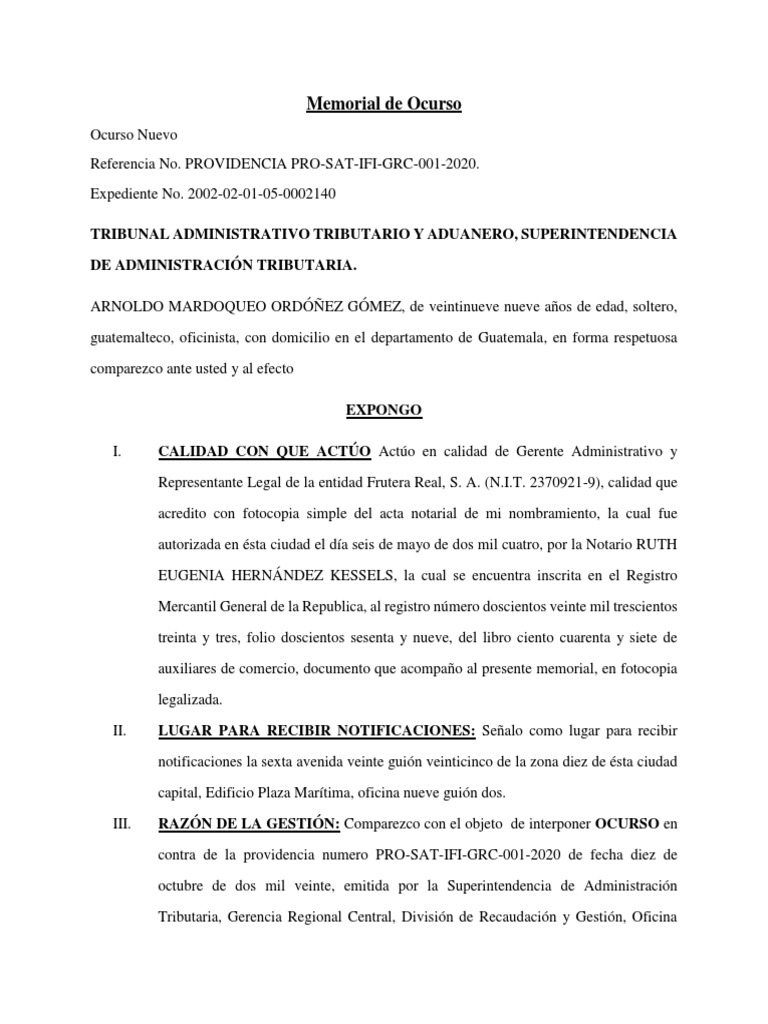 Memorial de Ocurso

Ocurso Nuevo

Referencia No. PROVIDENCIA PRO-SAT-IFI-GRC-001-2020.

Expediente No. 2002-02-01-05-0002140

TRIBUNAL ADMINISTRATIVO TRIBUTARIO Y ADUANERO, SUPERINTENDENCIA DE ADMINISTRACIÓN TRIBUTARIA.

ARNOLDO MARDOQUEO ORDÓÑEZ GÓMEZ, de veintinueve nueve años de edad, soltero, guatemalteco, oficinista, con domicilio en el departamento de Guatemala, en forma respetuosa comparezco ante usted y al efecto

EXPONGO

I. CALIDAD CON QUE ACTÚO Actúo en calidad de Gerente Administrativo y Representante Legal de la entidad Frutera Real, S. A. (N.I.T. 2370921-9), calidad que acredito con fotocopia simple del acta notarial de mi nombramiento, la cual fue autorizada en ésta ciudad el día seis de mayo de dos mil cuatro, por la Notario RUTH EUGENIA HERNÁNDEZ KESSELS, la cual se encuentra inscrita en el Registro Mercantil General de la Republica, al registro número doscientos veinte mil trescientos treinta y tres, folio doscientos sesenta y nueve, del libro ciento cuarenta y siete de auxiliares de comercio, documento que acompaño al presente memorial, en fotocopia legalizada.

II. LUGAR PARA RECIBIR NOTIFICACIONES: Señalo como lugar para recibir notificaciones la sexta avenida veinte guión veinticinco de la zona diez de ésta ciudad capital, Edificio Plaza Marítima, oficina nueve guión dos.

III. RAZÓN DE LA GESTIÓN: Comparezco con el objeto de interponer OCURSO en contra de la providencia numero PRO-SAT-IFI-GRC-001-2020 de fecha diez de octubre de dos mil veinte, emitida por la Superintendencia de Administración Tributaria, Gerencia Regional Central, División de Recaudación y Gestión, Oficina